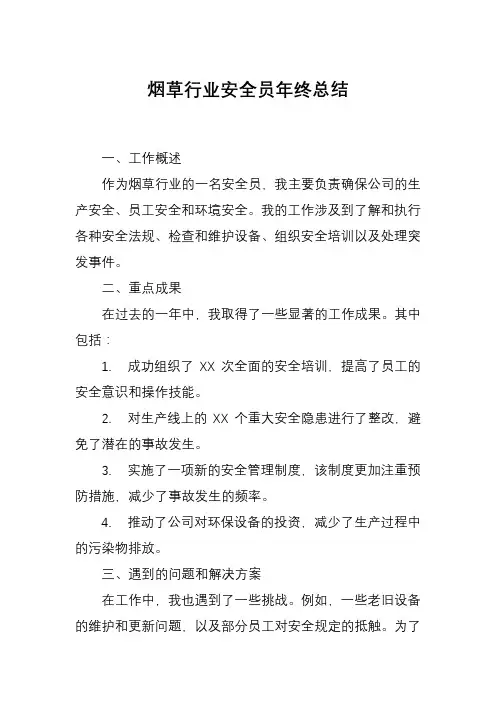 烟草行业安全员年终总结

一、工作概述

作为烟草行业的一名安全员，我主要负责确保公司的生产安全、员工安全和环境安全。我的工作涉及到了解和执行各种安全法规、检查和维护设备、组织安全培训以及处理突发事件。

二、重点成果

在过去的一年中，我取得了一些显著的工作成果。其中包括：

1. 成功组织了 XX 次全面的安全培训，提高了员工的安全意识和操作技能。

2. 对生产线上的 XX 个重大安全隐患进行了整改，避免了潜在的事故发生。

3. 实施了一项新的安全管理制度，该制度更加注重预防措施，减少了事故发生的频率。

4. 推动了公司对环保设备的投资，减少了生产过程中的污染物排放。

三、遇到的问题和解决方案

在工作中，我也遇到了一些挑战。例如，一些老旧设备的维护和更新问题，以及部分员工对安全规定的抵触。为了